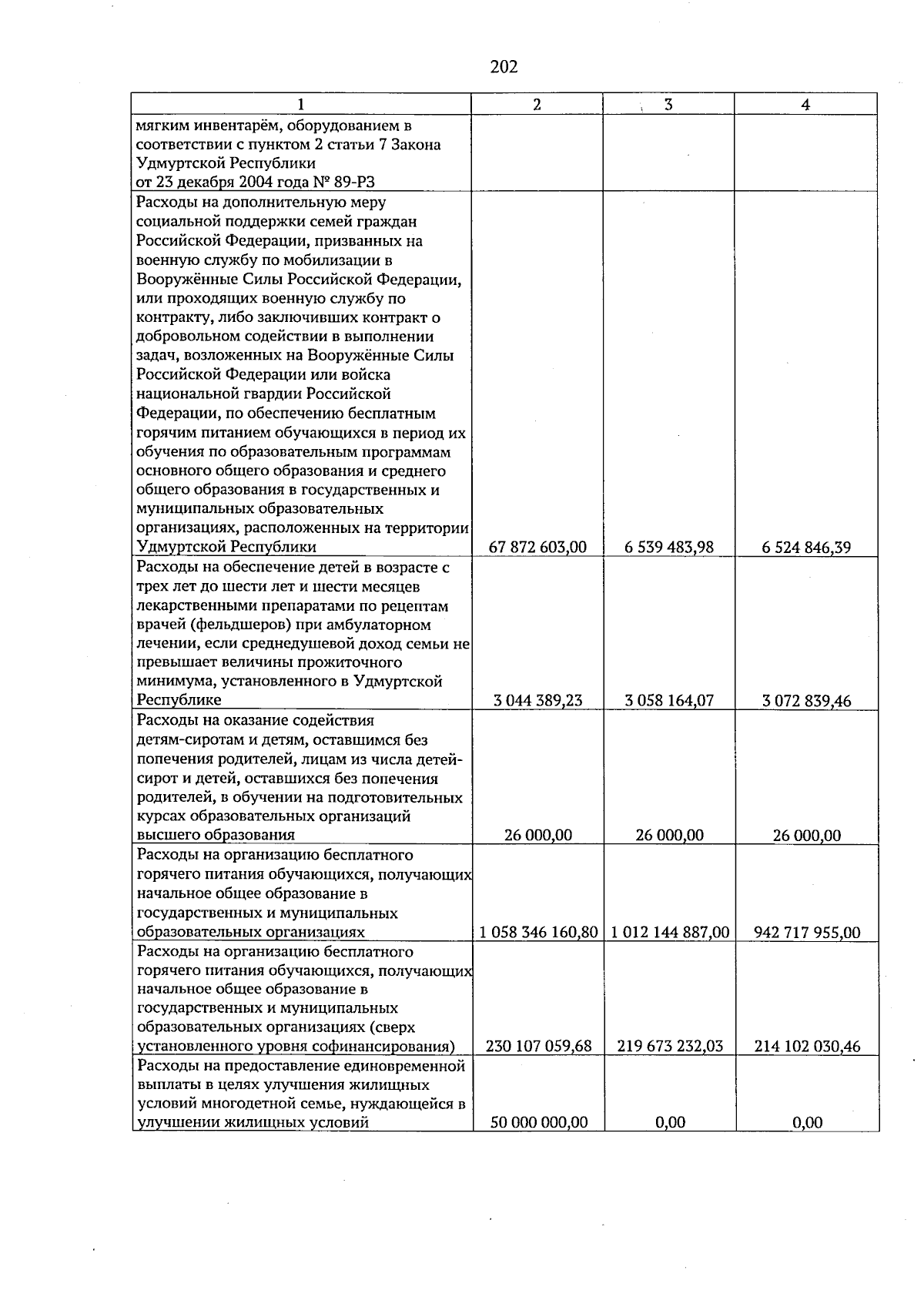 202

| 1 | 2 | 3 | 4 |
|---|---|---|---|
| мягким инвентарём, оборудованием в соответствии с пунктом 2 статьи 7 Закона Удмуртской Республики от 23 декабря 2004 года № 89-РЗ | | | |
| Расходы на дополнительную меру социальной поддержки семей граждан Российской Федерации, призванных на военную службу по мобилизации в Вооружённые Силы Российской Федерации, или проходящих военную службу по контракту, либо заключивших контракт о добровольном содействии в выполнении задач, возложенных на Вооружённые Силы Российской Федерации или войска национальной гвардии Российской Федерации, по обеспечению бесплатным горячим питанием обучающихся в период их обучения по образовательным программам основного общего образования и среднего общего образования в государственных и муниципальных образовательных организациях, расположенных на территории Удмуртской Республики | 67 872 603,00 | 6 539 483,98 | 6 524 846,39 |
| Расходы на обеспечение детей в возрасте с трех лет до шести лет и шести месяцев лекарственными препаратами по рецептам врачей (фельдшеров) при амбулаторном лечении, если среднедушевой доход семьи не превышает величины прожиточного минимума, установленного в Удмуртской Республике | 3 044 389,23 | 3 058 164,07 | 3 072 839,46 |
| Расходы на оказание содействия детям-сиротам и детям, оставшимся без попечения родителей, лицам из числа детей-сирот и детей, оставшихся без попечения родителей, в обучении на подготовительных курсах образовательных организаций высшего образования | 26 000,00 | 26 000,00 | 26 000,00 |
| Расходы на организацию бесплатного горячего питания обучающихся, получающих начальное общее образование в государственных и муниципальных образовательных организациях | 1 058 346 160,80 | 1 012 144 887,00 | 942 717 955,00 |
| Расходы на организацию бесплатного горячего питания обучающихся, получающих начальное общее образование в государственных и муниципальных образовательных организациях (сверх установленного уровня софинансирования) | 230 107 059,68 | 219 673 232,03 | 214 102 030,46 |
| Расходы на предоставление единовременной выплаты в целях улучшения жилищных условий многодетной семье, нуждающейся в улучшении жилищных условий | 50 000 000,00 | 0,00 | 0,00 |